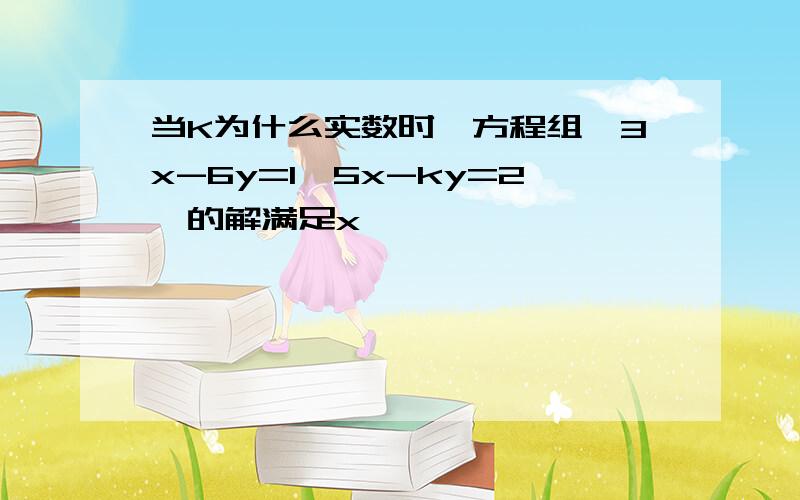 当k为什么实数时,方程组{3x-6y=1,5x-ky=2}的解满足x